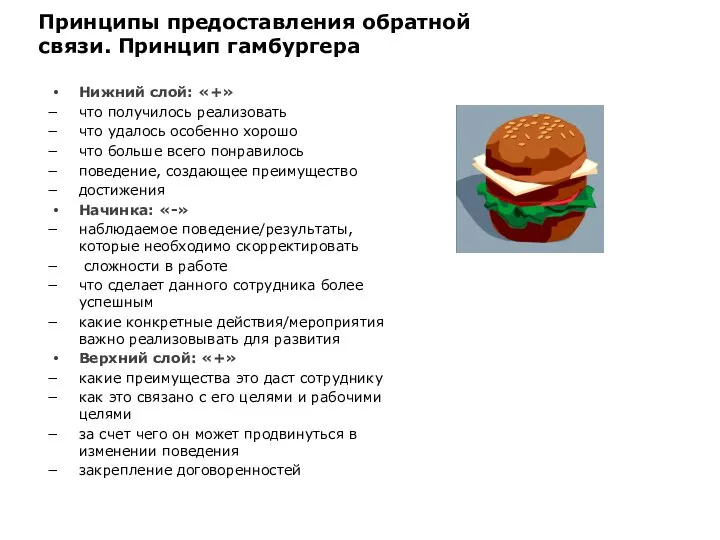 Принципы предоставления обратной связи. Принцип гамбургера

• Нижний слой: «+»
– что получилось реализовать
– что удалось особенно хорошо
– что больше всего понравилось
– поведение, создающее преимущество
– достижения
• Начинка: «-»
– наблюдаемое поведение/результаты, которые необходимо скорректировать
– сложности в работе
– что сделает данного сотрудника более успешным
– какие конкретные действия/мероприятия важно реализовывать для развития
• Верхний слой: «+»
– какие преимущества это даст сотруднику
– как это связано с его целями и рабочими целями
– за счет чего он может продвинуться в изменении поведения
– закрепление договоренностей